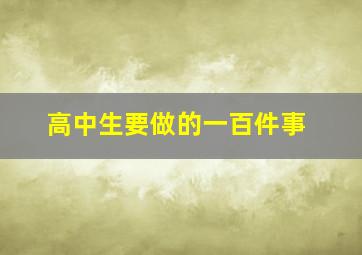 高中生要做的一百件事